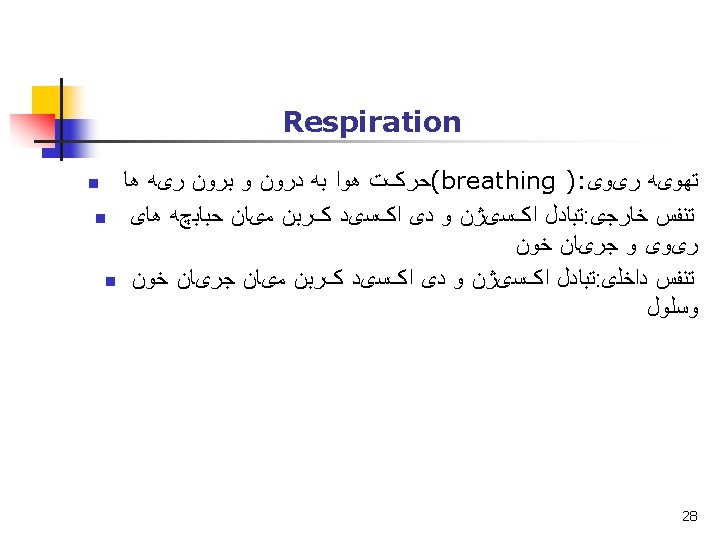 Respiration

• تهویه ریوی:( breathing)حرکت هوا به درون و برون ریه ها

• تنفس خارجی:تبادل اکسیژن و دی اکسید کربن میان حبابچه های ریوی و جریان خون

• تنفس داخلی:تبادل اکسیژن و دی اکسید کربن میان جریان خون وسلول

28